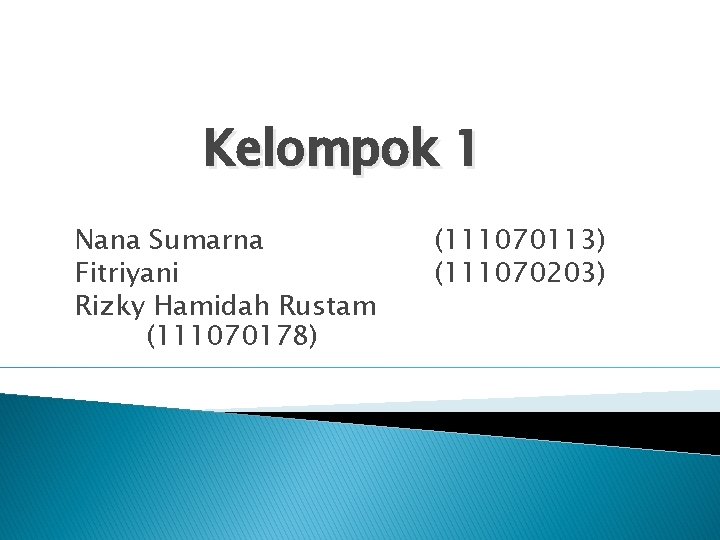 Kelompok 1

Nana Sumarna (111070113)
Fitriyani (111070203)
Rizky Hamidah Rustam (111070178)